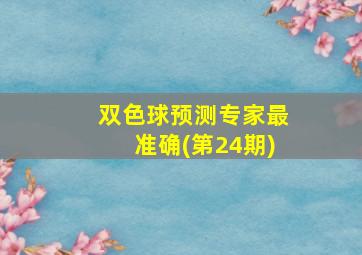 双色球预测专家最准确(第24期)